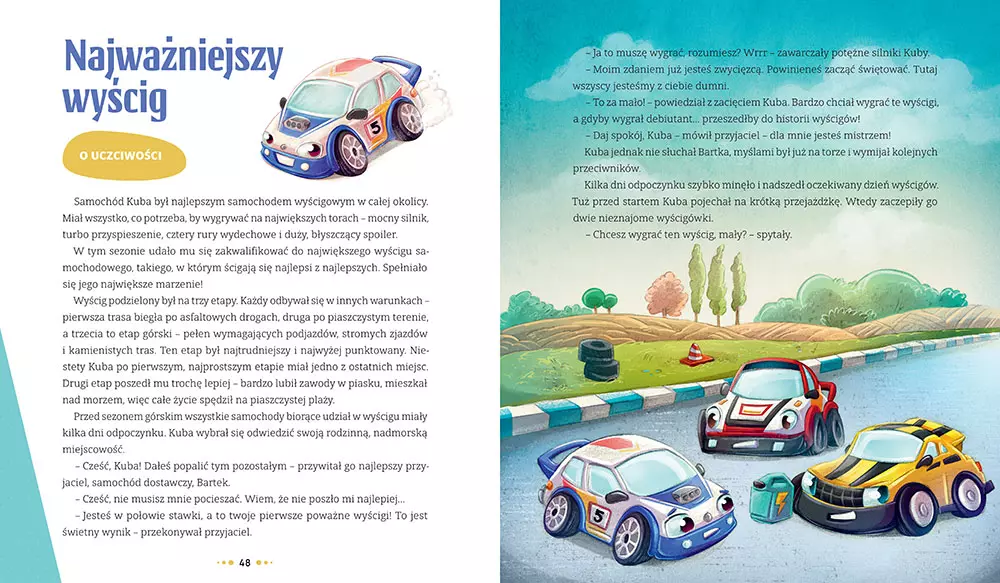 Najważniejszy wyścig

O UCZCIWOŚCI

Samochód Kuba był najlepszym samochodem wyścigowym w całej okolicy. Miał wszystko, co potrzeba, by wygrywać na największych torach – mocny silnik, turbo przyspieszenie, cztery rury wydechowe i duży, błyszczący spoiler.

W tym sezonie udało mu się zakwalifikować do największego wyścigu samochodowego, takiego, w którym ścigają się najlepsi z najlepszych. Spełniało się jego największe marzenie!

Wyścig podzielony był na trzy etapy. Każdy odbywał się w innych warunkach – pierwsza trasa biegła po asfaltowych drogach, druga po piaszczystym terenie, a trzecia to etap górski – pełen wymagających podjazdów, stromych zjazdów i kamienistych tras. Ten etap był najtrudniejszy i najwyżej punktowany. Niestety Kuba po pierwszym, najprostszym etapie miał jedno z ostatnich miejsc. Drugi etap poszedł mu trochę lepiej – bardzo lubił zawody w piasku, mieszkał nad morzem, więc całe życie spędził na piaszczystej plaży.

Przed sezonem górskim wszystkie samochody biorące udział w wyścigu miały kilka dni odpoczynku. Kuba wybrał się odwiedzić swoją rodzinną, nadmorską miejscowość.

– Cześć, Kuba! Dałeś popalić tym pozostałym – przywitał go najlepszy przyjaciel, samochód dostawczy, Bartek.

– Cześć, nie musisz mnie pocieszać. Wiem, że nie poszło mi najlepiej...

– Jesteś w połowie stawki, a to twoje pierwsze poważne wyścigi! To jest świetny wynik – przekonywał przyjaciel.

48

– Ja to muszę wygrać, rozumiesz? Wrrr – zawarczały potężne silniki Kuby.

– Moim zdaniem już jesteś zwycięzcą. Powinieneś zacząć świętować. Tutaj wszyscy jesteśmy z ciebie dumni.

– To za mało! – powiedział z zacięciem Kuba. Bardzo chciał wygrać te wyścigi, a gdyby wygrał debiutant... przeszedłby do historii wyścigów!

– Daj spokój, Kuba – mówił przyjaciel – dla mnie jesteś mistrzem!

Kuba jednak nie słuchał Bartka, myślami był już na torze i wymijał kolejnych przeciwników.

Kilka dni odpoczynku szybko minęło i nadszedł oczekiwany dzień wyścigów. Tuż przed startem Kuba pojechał na krótką przejażdżkę. Wtedy zaczepiły go dwie nieznajome wyścigówki.

– Chcesz wygrać ten wyścig, mały? – spytały.